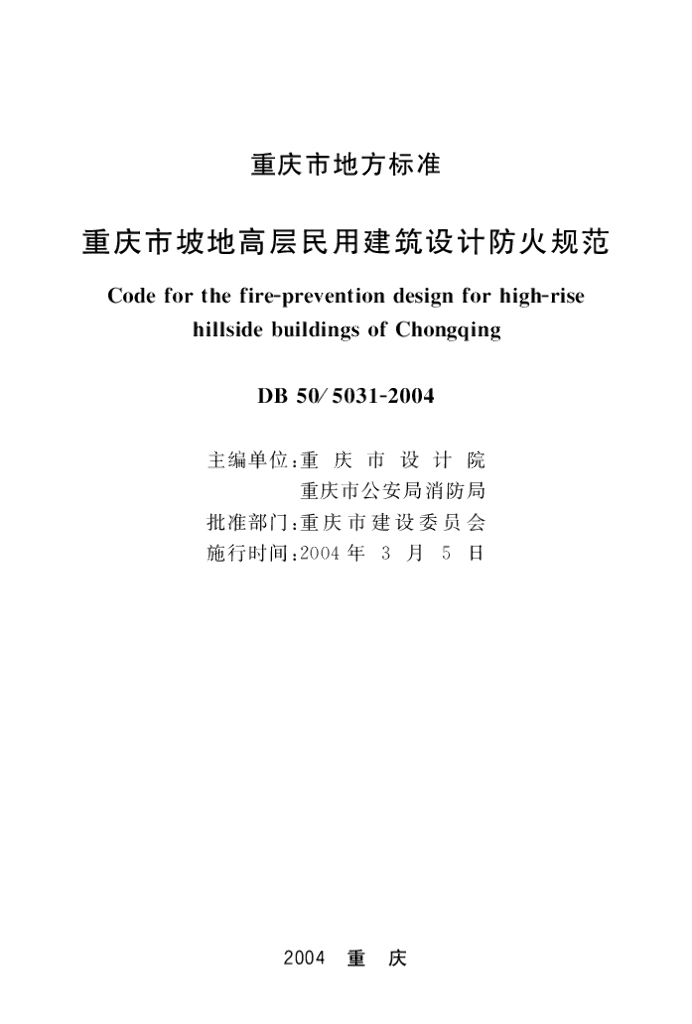 重庆市地方标准

重庆市坡地高层民用建筑设计防火规范

Code for the fire-prevention design for high-rise hillside buildings of Chongqing

DB 50/5031-2004

主编单位:重庆市设计院
重庆市公安局消防局
批准部门:重庆市建设委员会
施行时间:2004年3月5日

2004 重庆